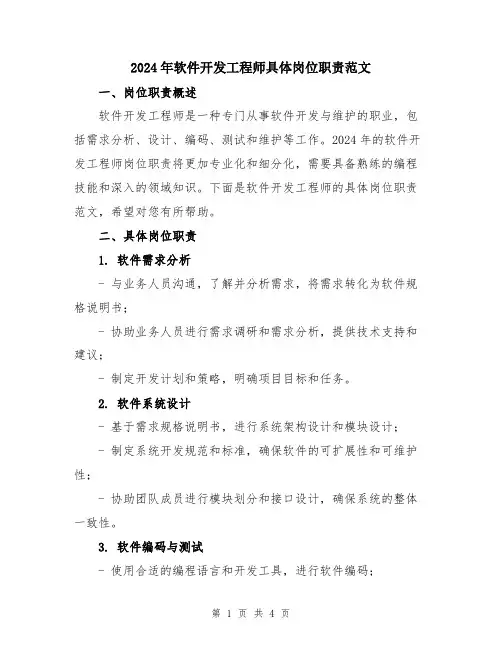 2024年软件开发工程师具体岗位职责范文

一、岗位职责概述

软件开发工程师是一种专门从事软件开发与维护的职业，包括需求分析、设计、编码、测试和维护等工作。2024年的软件开发工程师岗位职责将更加专业化和细分化，需要具备熟练的编程技能和深入的领域知识。下面是软件开发工程师的具体岗位职责范文，希望对您有所帮助。

二、具体岗位职责

1. 软件需求分析

- 与业务人员沟通，了解并分析需求，将需求转化为软件规格说明书；

- 协助业务人员进行需求调研和需求分析，提供技术支持和建议；

- 制定开发计划和策略，明确项目目标和任务。

2. 软件系统设计

- 基于需求规格说明书，进行系统架构设计和模块设计；

- 制定系统开发规范和标准，确保软件的可扩展性和可维护性；

- 协助团队成员进行模块划分和接口设计，确保系统的整体一致性。

3. 软件编码与测试

- 使用合适的编程语言和开发工具，进行软件编码；

第 1 页 共 4 页